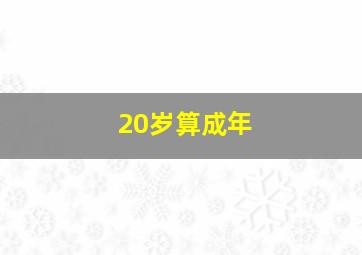 20岁算成年